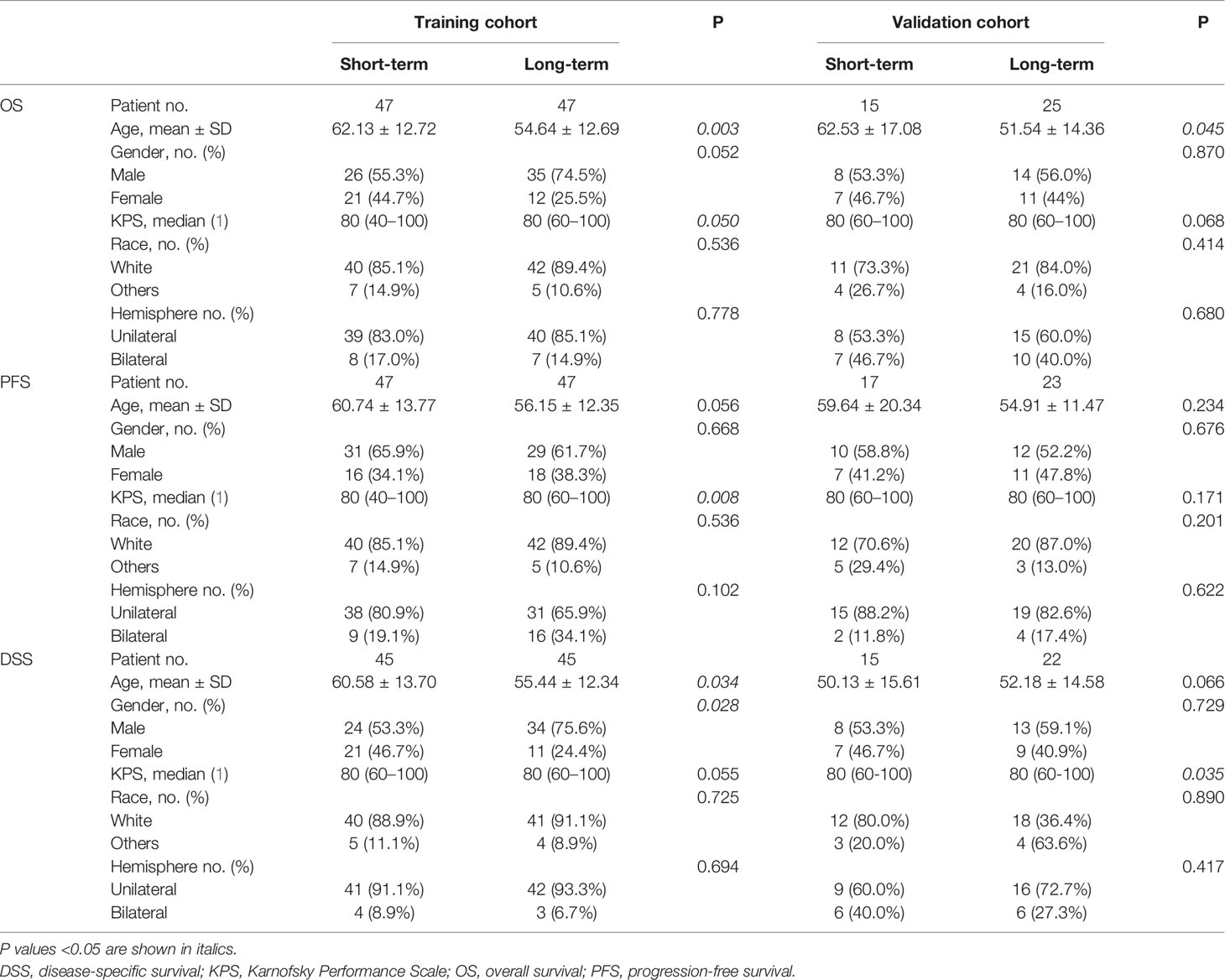 |  |  | Training cohort |  | P | Validation cohort |  | P |
|---|---|---|---|---|---|---|---|
|  |  | Short-term | Long-term |  | Short-term | Long-term |  |
| OS | Patient no. | 47 | 47 |  | 15 | 25 |  |
|  | Age, mean ± SD | 62.13 ± 12.72 | 54.64 ± 12.69 | 0.003 | 62.53 ± 17.08 | 51.54 ± 14.36 | 0.045 |
|  | Gender, no. (%) |  |  | 0.052 |  |  | 0.870 |
|  | Male | 26 (55.3%) | 35 (74.5%) |  | 8 (53.3%) | 14 (56.0%) |  |
|  | Female | 21 (44.7%) | 12 (25.5%) |  | 7 (46.7%) | 11 (44%) |  |
|  | KPS, median (1) | 80 (40–100) | 80 (60–100) | 0.050 | 80 (60–100) | 80 (60–100) | 0.068 |
|  | Race, no. (%) |  |  | 0.536 |  |  | 0.414 |
|  | White | 40 (85.1%) | 42 (89.4%) |  | 11 (73.3%) | 21 (84.0%) |  |
|  | Others | 7 (14.9%) | 5 (10.6%) |  | 4 (26.7%) | 4 (16.0%) |  |
|  | Hemisphere no. (%) |  |  | 0.778 |  |  | 0.680 |
|  | Unilateral | 39 (83.0%) | 40 (85.1%) |  | 8 (53.3%) | 15 (60.0%) |  |
|  | Bilateral | 8 (17.0%) | 7 (14.9%) |  | 7 (46.7%) | 10 (40.0%) |  |
| PFS | Patient no. | 47 | 47 |  | 17 | 23 |  |
|  | Age, mean ± SD | 60.74 ± 13.77 | 56.15 ± 12.35 | 0.056 | 59.64 ± 20.34 | 54.91 ± 11.47 | 0.234 |
|  | Gender, no. (%) |  |  | 0.668 |  |  | 0.676 |
|  | Male | 31 (65.9%) | 29 (61.7%) |  | 10 (58.8%) | 12 (52.2%) |  |
|  | Female | 16 (34.1%) | 18 (38.3%) |  | 7 (41.2%) | 11 (47.8%) |  |
|  | KPS, median (1) | 80 (40–100) | 80 (60–100) | 0.008 | 80 (60–100) | 80 (60–100) | 0.171 |
|  | Race, no. (%) |  |  | 0.536 |  |  | 0.201 |
|  | White | 40 (85.1%) | 42 (89.4%) |  | 12 (70.6%) | 20 (87.0%) |  |
|  | Others | 7 (14.9%) | 5 (10.6%) |  | 5 (29.4%) | 3 (13.0%) |  |
|  | Hemisphere no. (%) |  |  | 0.102 |  |  | 0.622 |
|  | Unilateral | 38 (80.9%) | 31 (65.9%) |  | 15 (88.2%) | 19 (82.6%) |  |
|  | Bilateral | 9 (19.1%) | 16 (34.1%) |  | 2 (11.8%) | 4 (17.4%) |  |
| DSS | Patient no. | 45 | 45 |  | 15 | 22 |  |
|  | Age, mean ± SD | 60.58 ± 13.70 | 55.44 ± 12.34 | 0.034 | 50.13 ± 15.61 | 52.18 ± 14.58 | 0.066 |
|  | Gender, no. (%) |  |  | 0.028 |  |  | 0.729 |
|  | Male | 24 (53.3%) | 34 (75.6%) |  | 8 (53.3%) | 13 (59.1%) |  |
|  | Female | 21 (46.7%) | 11 (24.4%) |  | 7 (46.7%) | 9 (40.9%) |  |
|  | KPS, median (1) | 80 (60–100) | 80 (60–100) | 0.055 | 80 (60-100) | 80 (60-100) | 0.035 |
|  | Race, no. (%) |  |  | 0.725 |  |  | 0.890 |
|  | White | 40 (88.9%) | 41 (91.1%) |  | 12 (80.0%) | 18 (36.4%) |  |
|  | Others | 5 (11.1%) | 4 (8.9%) |  | 3 (20.0%) | 4 (63.6%) |  |
|  | Hemisphere no. (%) |  |  | 0.694 |  |  | 0.417 |
|  | Unilateral | 41 (91.1%) | 42 (93.3%) |  | 9 (60.0%) | 16 (72.7%) |  |
|  | Bilateral | 4 (8.9%) | 3 (6.7%) |  | 6 (40.0%) | 6 (27.3%) |  |

P values <0.05 are shown in italics.
DSS, disease-specific survival; KPS, Karnofsky Performance Scale; OS, overall survival; PFS, progression-free survival.